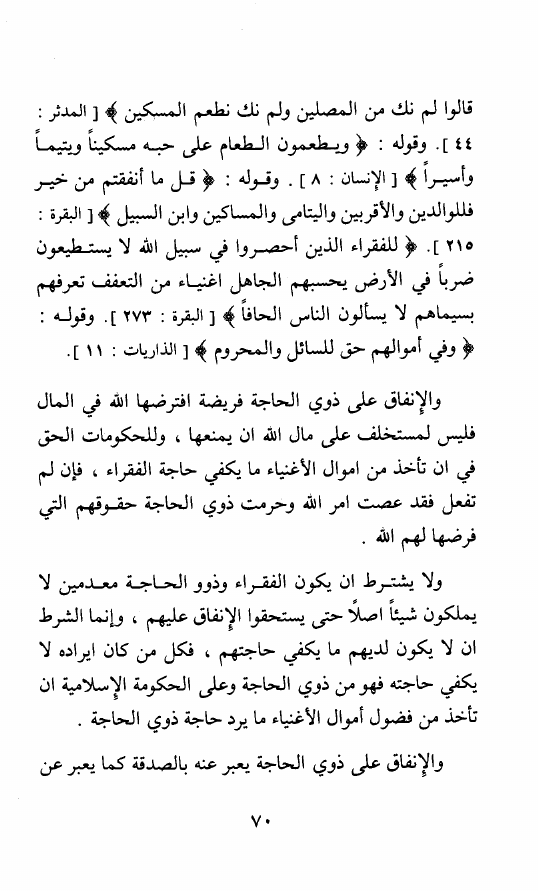 قالوا لم نك من المصلين ولم نك نطعم المسكين ﴾ [ المدثر : ٤٤ ]. وقوله : ﴿ ويطعمون الطعام على حبه مسكيناً ويتيماً وأسيراً ﴾ [ الإنسان : ٨ ] . وقوله : ﴿ قل ما أنفقتم من خير فللوالدين والأقربين واليتامى والمساكين وابن السبيل ﴾ [ البقرة : ٢١٥ ]. ﴿ للفقراء الذين أحصروا في سبيل الله لا يستطيعون ضرباً في الأرض يحسبهم الجاهل اغنياء من التعفف تعرفهم بسيماهم لا يسألون الناس الحافاً ﴾ [ البقرة : ٢٧٣ ]. وقوله : ﴿ وفي أموالهم حق للسائل والمحروم ﴾ [ الذاريات : ١١ ].

والإنفاق على ذوي الحاجة فريضة افترضها الله في المال فليس لمستخلف على مال الله ان يمنعها ، وللحكومات الحق في ان تأخذ من اموال الأغنياء ما يكفي حاجة الفقراء ، فإن لم تفعل فقد عصت امر الله وحرمت ذوي الحاجة حقوقهم التي فرضها لهم الله .

ولا يشترط ان يكون الفقراء وذوو الحاجة معدمين لا يملكون شيئاً اصلاً حتى يستحقوا الإنفاق عليهم ، وإنما الشرط ان لا يكون لديهم ما يكفي حاجتهم ، فكل من كان ايراده لا يكفي حاجته فهو من ذوي الحاجة وعلى الحكومة الإسلامية ان تأخذ من فضول أموال الأغنياء ما يرد حاجة ذوي الحاجة .

والإنفاق على ذوي الحاجة يعبر عنه بالصدقة كما يعبر عن

٧٠